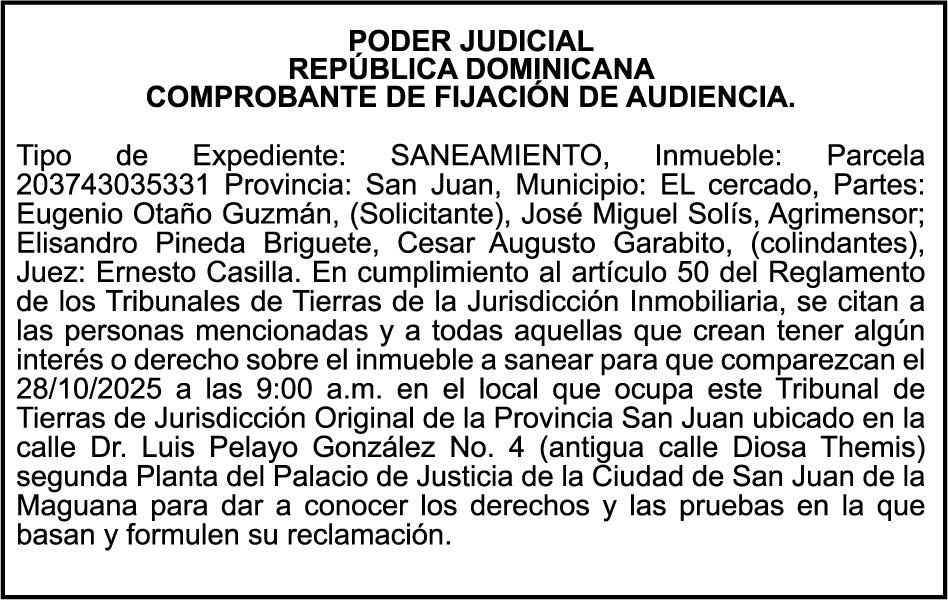 PODER JUDICIAL
REPÚBLICA DOMINICANA
COMPROBANTE DE FIJACIÓN DE AUDIENCIA.

Tipo de Expediente: SANEAMIENTO, Inmueble: Parcela 203743035331 Provincia: San Juan, Municipio: EL cercado, Partes: Eugenio Otaño Guzmán, (Solicitante), José Miguel Solís, Agrimensor; Elisandro Pineda Briguete, Cesar Augusto Garabito, (colindantes), Juez: Ernesto Casilla. En cumplimiento al artículo 50 del Reglamento de los Tribunales de Tierras de la Jurisdicción Inmobiliaria, se citan a las personas mencionadas y a todas aquellas que crean tener algún interés o derecho sobre el inmueble a sanear para que comparezcan el 28/10/2025 a las 9:00 a.m. en el local que ocupa este Tribunal de Tierras de Jurisdicción Original de la Provincia San Juan ubicado en la calle Dr. Luis Pelayo González No. 4 (antigua calle Diosa Themis) segunda Planta del Palacio de Justicia de la Ciudad de San Juan de la Maguana para dar a conocer los derechos y las pruebas en la que basan y formulen su reclamación.